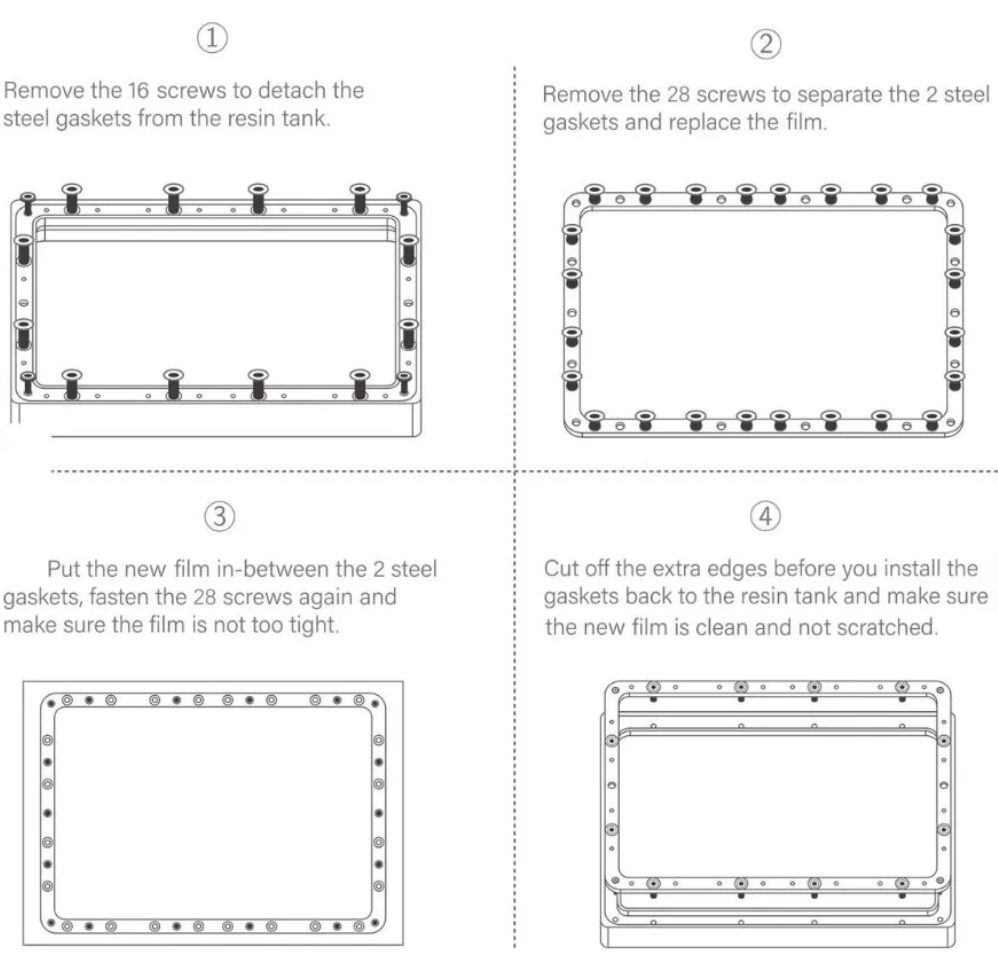 ①

Remove the 16 screws to detach the steel gaskets from the resin tank.

②

Remove the 28 screws to separate the 2 steel gaskets and replace the film.

③

Put the new film in-between the 2 steel gaskets, fasten the 28 screws again and make sure the film is not too tight.

④

Cut off the extra edges before you install the gaskets back to the resin tank and make sure the new film is clean and not scratched.